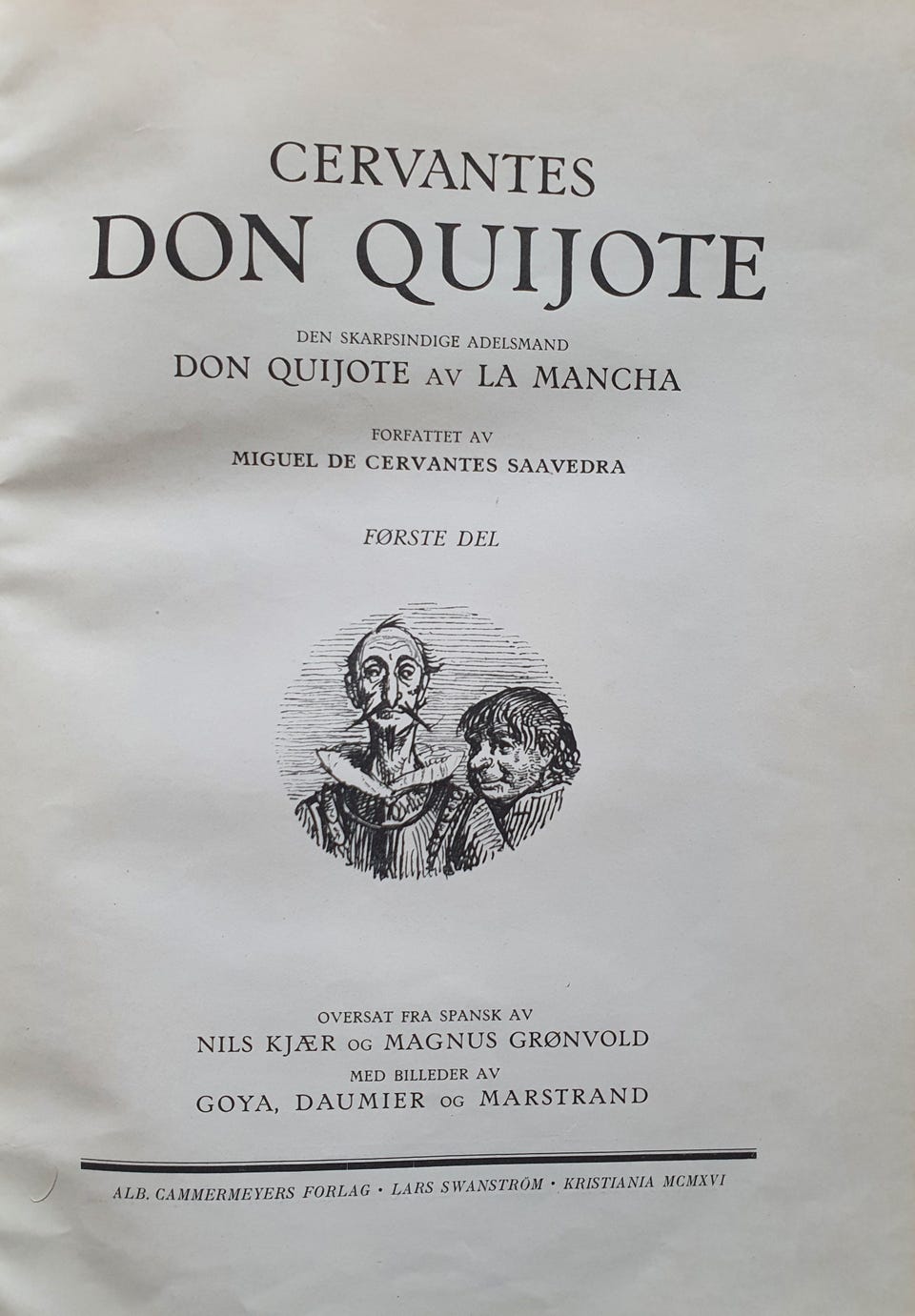 CERVANTES
DON QUIJOTE

DEN SKARPSINDIGE ADELSMAND
DON QUIJOTE AV LA MANCHA

FORFATTET AV
MIGUEL DE CERVANTES SAAVEDRA

FØRSTE DEL

OVERSAT FRA SPANSK AV
NILS KJÆR OG MAGNUS GRØNVOLD
MED BILLEDER AV
GOYA, DAUMIER OG MARSTRAND

ALB. CAMMERMEYERS FORLAG · LARS SWANSTRÖM · KRISTIANIA MCMXVI